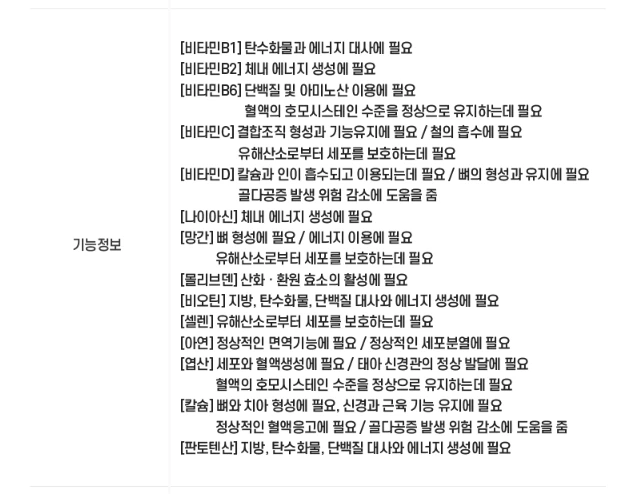 기능정보

[비타민B1] 탄수화물과 에너지 대사에 필요
[비타민B2] 체내 에너지 생성에 필요
[비타민B6] 단백질 및 아미노산 이용에 필요
혈액의 호모시스테인 수준을 정상으로 유지하는데 필요
[비타민C] 결합조직 형성과 기능유지에 필요 / 철의 흡수에 필요
유해산소로부터 세포를 보호하는데 필요
[비타민D] 칼슘과 인이 흡수되고 이용되는데 필요 / 뼈의 형성과 유지에 필요
골다공증 발생 위험 감소에 도움을 줌
[나이아신] 체내 에너지 생성에 필요
[망간] 뼈 형성에 필요 / 에너지 이용에 필요
유해산소로부터 세포를 보호하는데 필요
[몰리브덴] 산화 · 환원 효소의 활성에 필요
[비오틴] 지방, 탄수화물, 단백질 대사와 에너지 생성에 필요
[셀렌] 유해산소로부터 세포를 보호하는데 필요
[아연] 정상적인 면역기능에 필요 / 정상적인 세포분열에 필요
[엽산] 세포와 혈액생성에 필요 / 태아 신경관의 정상 발달에 필요
혈액의 호모시스테인 수준을 정상으로 유지하는데 필요
[칼슘] 뼈와 치아 형성에 필요, 신경과 근육 기능 유지에 필요
정상적인 혈액응고에 필요 / 골다공증 발생 위험 감소에 도움을 줌
[판토텐산] 지방, 탄수화물, 단백질 대사와 에너지 생성에 필요